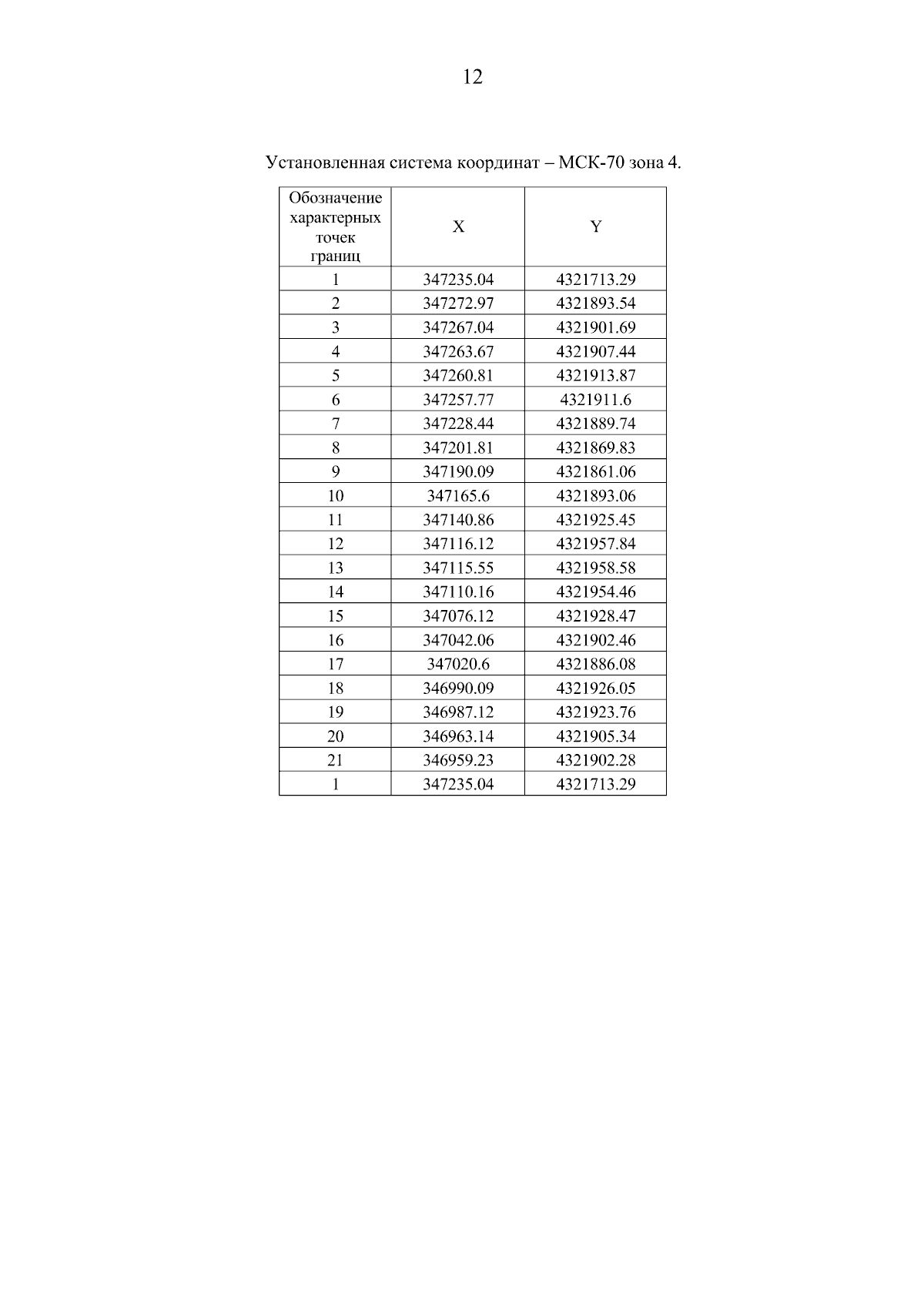 12

Установленная система координат – МСК-70 зона 4.

| Обозначение характерных точек границ | X | Y |
|---|---|---|
| 1 | 347235.04 | 4321713.29 |
| 2 | 347272.97 | 4321893.54 |
| 3 | 347267.04 | 4321901.69 |
| 4 | 347263.67 | 4321907.44 |
| 5 | 347260.81 | 4321913.87 |
| 6 | 347257.77 | 4321911.6 |
| 7 | 347228.44 | 4321889.74 |
| 8 | 347201.81 | 4321869.83 |
| 9 | 347190.09 | 4321861.06 |
| 10 | 347165.6 | 4321893.06 |
| 11 | 347140.86 | 4321925.45 |
| 12 | 347116.12 | 4321957.84 |
| 13 | 347115.55 | 4321958.58 |
| 14 | 347110.16 | 4321954.46 |
| 15 | 347076.12 | 4321928.47 |
| 16 | 347042.06 | 4321902.46 |
| 17 | 347020.6 | 4321886.08 |
| 18 | 346990.09 | 4321926.05 |
| 19 | 346987.12 | 4321923.76 |
| 20 | 346963.14 | 4321905.34 |
| 21 | 346959.23 | 4321902.28 |
| 1 | 347235.04 | 4321713.29 |